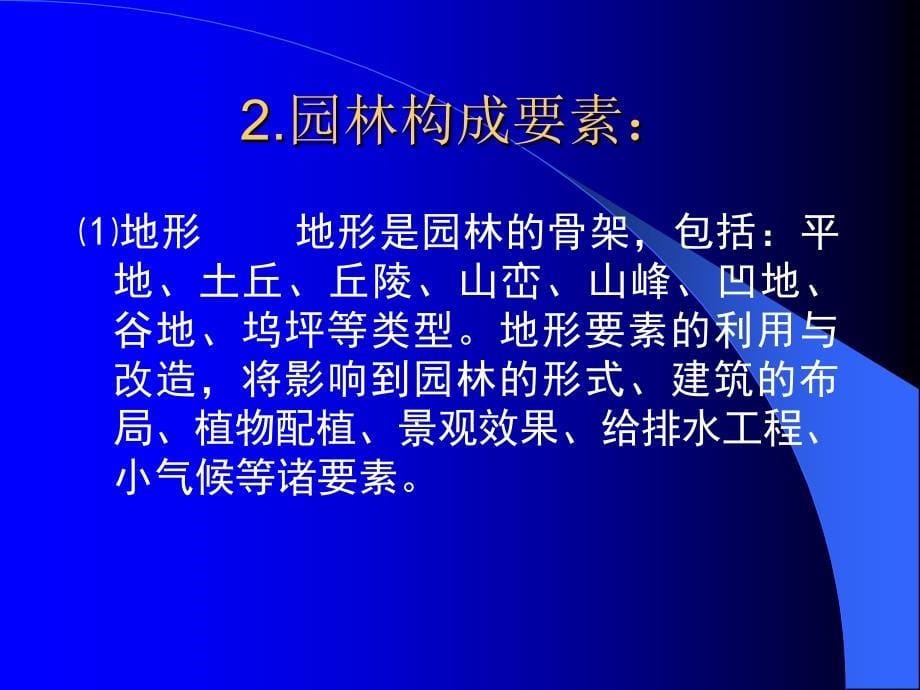 2.园林构成要素：

⑴地形　　地形是园林的骨架，包括：平地、土丘、丘陵、山峦、山峰、凹地、谷地、坞坪等类型。地形要素的利用与改造，将影响到园林的形式、建筑的布局、植物配植、景观效果、给排水工程、小气候等诸要素。